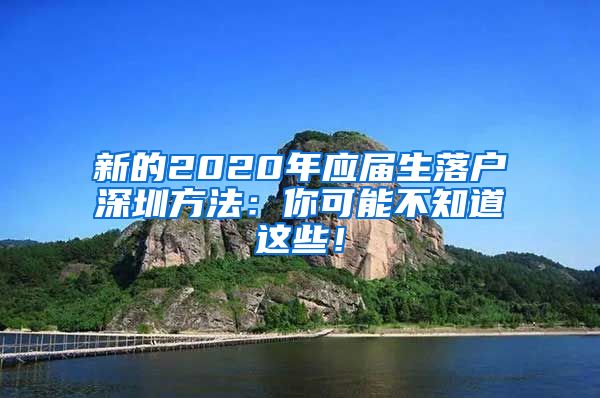 新的2020年应届生落户深圳方法：你可能不知道这些！